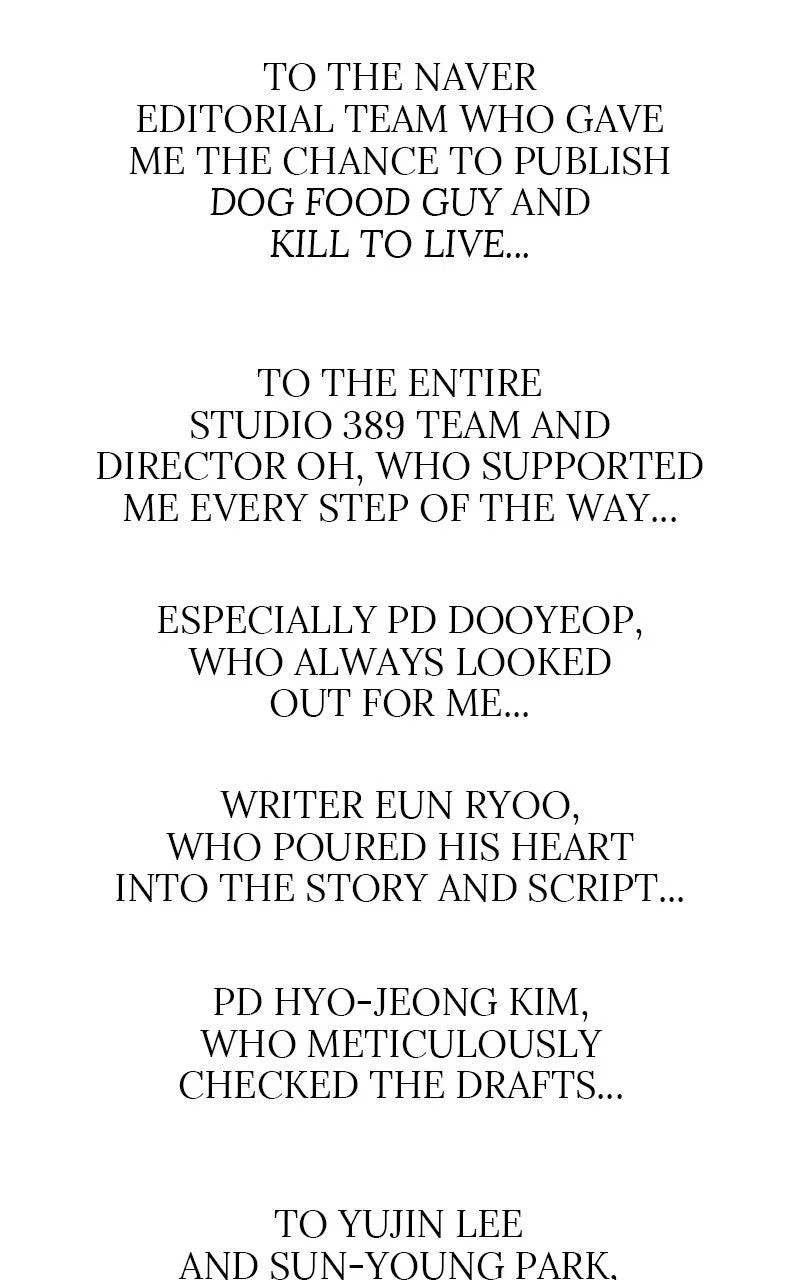 TO THE NAVER EDITORIAL TEAM WHO GAVE ME THE CHANCE TO PUBLISH DOG FOOD GUY AND KILL TO LIVE...

TO THE ENTIRE STUDIO 389 TEAM AND DIRECTOR OH, WHO SUPPORTED ME EVERY STEP OF THE WAY...

ESPECIALLY PD DOOYEOP, WHO ALWAYS LOOKED OUT FOR ME...

WRITER EUN RYOO, WHO POURED HIS HEART INTO THE STORY AND SCRIPT...

PD HYO-JEONG KIM, WHO METICULOUSLY CHECKED THE DRAFTS...

TO YUJIN LEE AND SUN-YOUNG PARK,